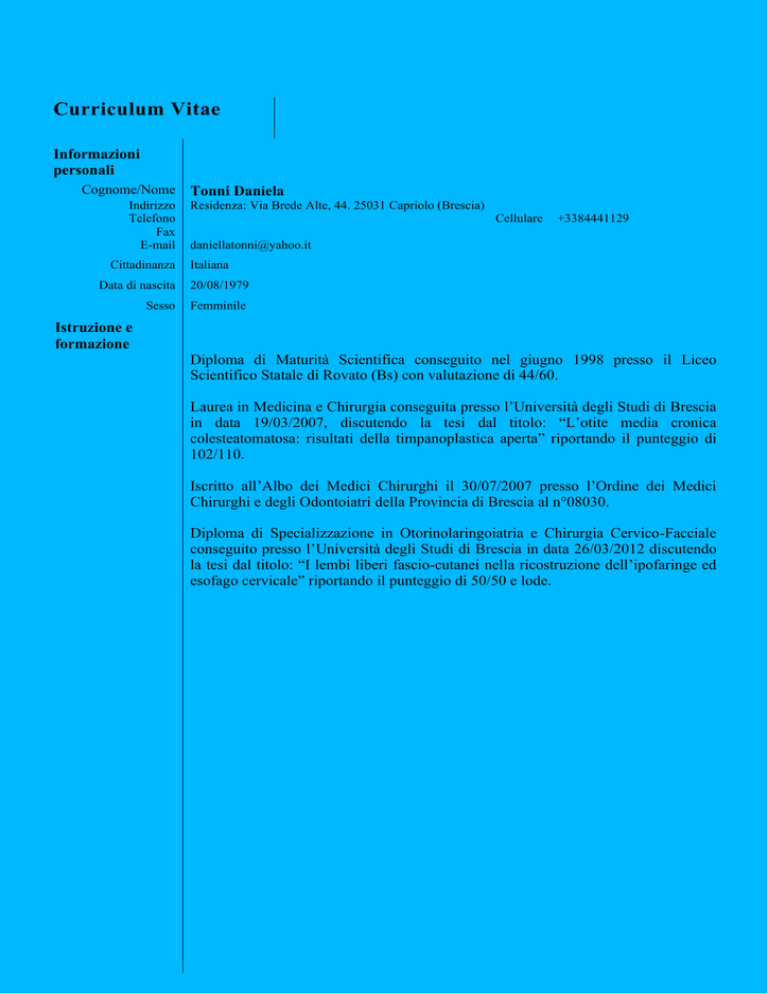 Curriculum Vitae

Informazioni personali

Cognome/Nome Tonni Daniela
Indirizzo Residenza: Via Brede Alte, 44. 25031 Capriolo (Brescia)
Telefono Cellulare +3384441129
Fax
E-mail daniellatonni@yahoo.it

Cittadinanza Italiana

Data di nascita 20/08/1979

Sesso Femminile

Istruzione e formazione

Diploma di Maturità Scientifica conseguito nel giugno 1998 presso il Liceo Scientifico Statale di Rovato (Bs) con valutazione di 44/60.

Laurea in Medicina e Chirurgia conseguita presso l'Università degli Studi di Brescia in data 19/03/2007, discutendo la tesi dal titolo: "L'otite media cronica colesteatomatosa: risultati della timpanoplastica aperta" riportando il punteggio di 102/110.

Iscritto all'Albo dei Medici Chirurghi il 30/07/2007 presso l'Ordine dei Medici Chirurghi e degli Odontoiatri della Provincia di Brescia al n°08030.

Diploma di Specializzazione in Otorinolaringoiatria e Chirurgia Cervico-Facciale conseguito presso l'Università degli Studi di Brescia in data 26/03/2012 discutendo la tesi dal titolo: "I lembi liberi fascio-cutanei nella ricostruzione dell'ipofaringe ed esofago cervicale" riportando il punteggio di 50/50 e lode.